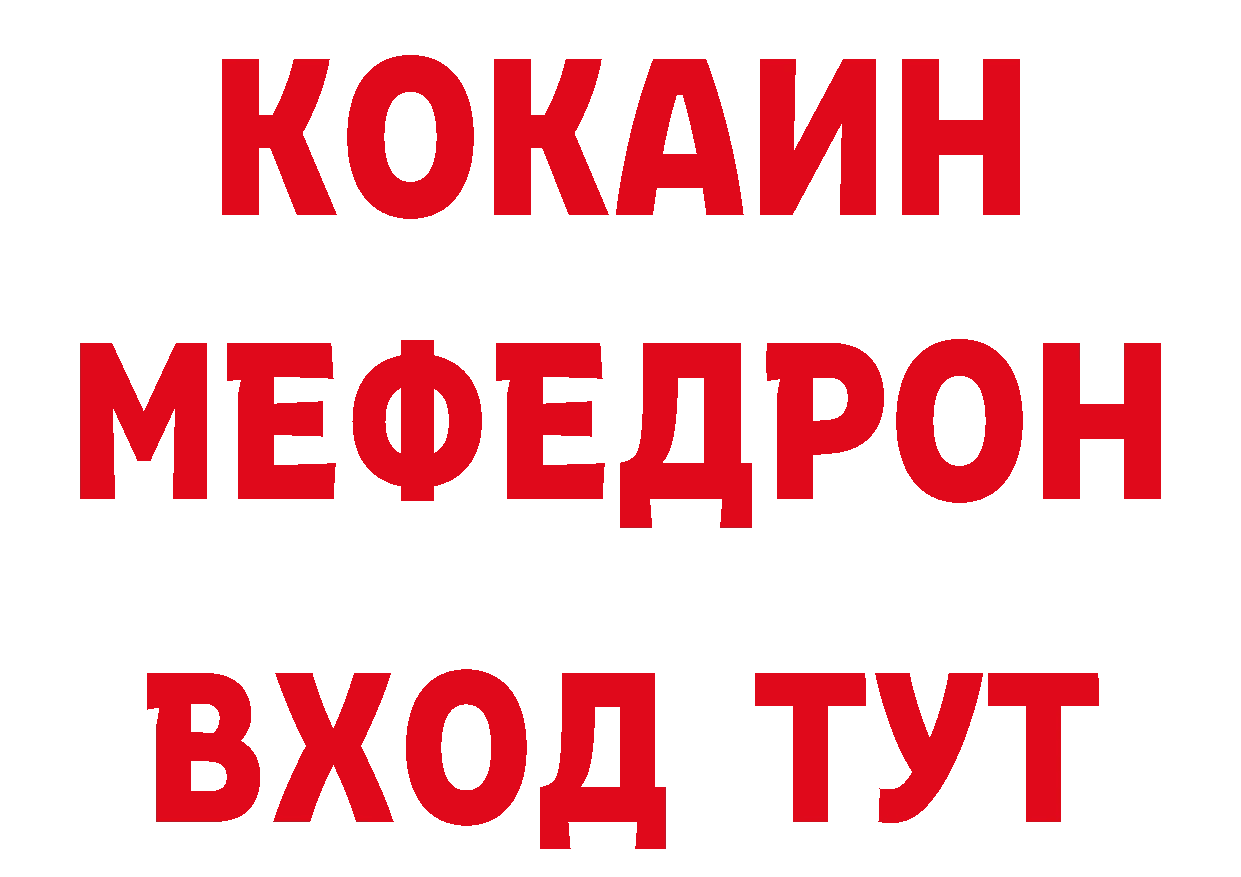 КОКАИН
МЕФЕДРОН
ВХОД ТУТ